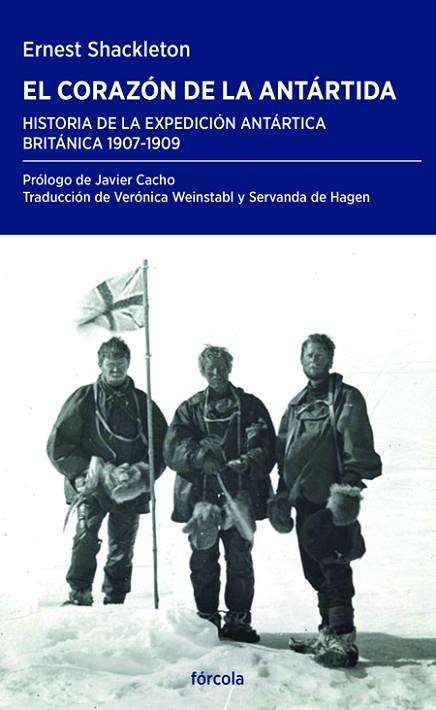 Ernest Shackleton

EL CORAZÓN DE LA ANTÁRTIDA

HISTORIA DE LA EXPEDICIÓN ANTÁRTICA BRITÁNICA 1907-1909

Prólogo de Javier Cacho
Traducción de Verónica Weinstabl y Servanda de Hagen

fórcola